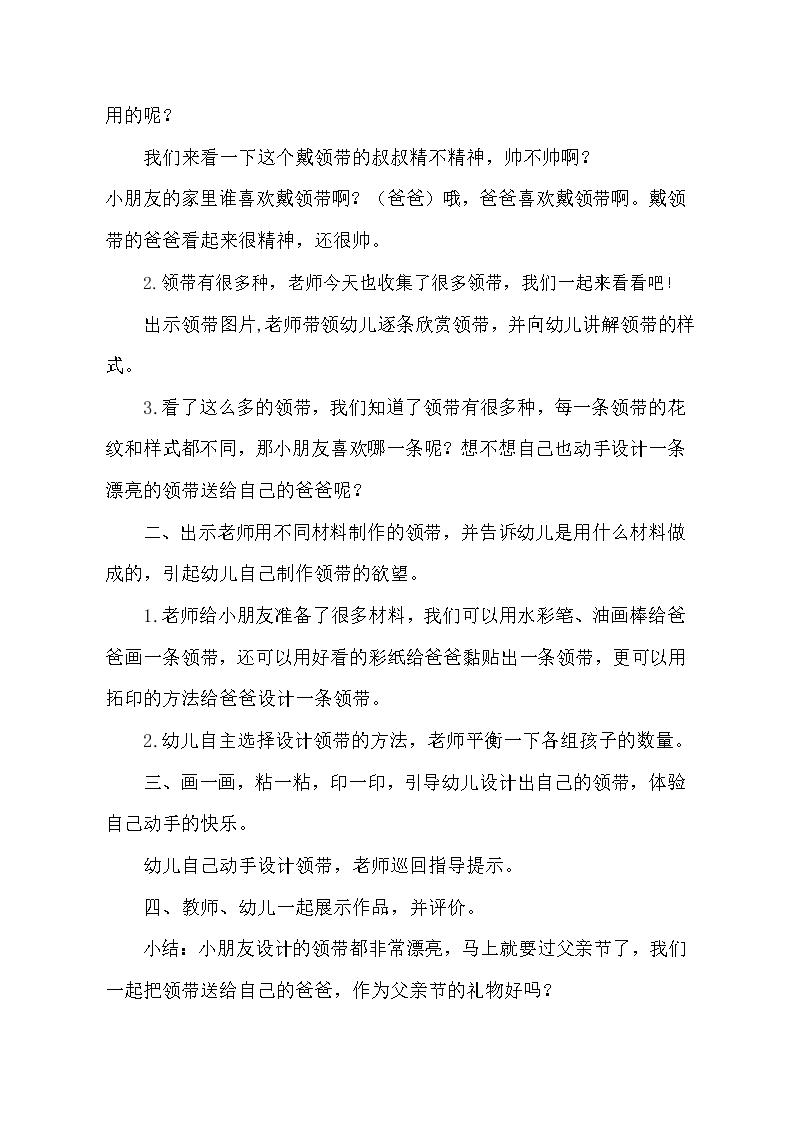 用的呢？

我们来看一下这个戴领带的叔叔精不精神，帅不帅啊？

小朋友的家里谁喜欢戴领带啊？（爸爸）哦，爸爸喜欢戴领带啊。戴领带的爸爸看起来很精神，还很帅。

2.领带有很多种，老师今天也收集了很多领带，我们一起来看看吧！

出示领带图片,老师带领幼儿逐条欣赏领带，并向幼儿讲解领带的样式。

3.看了这么多的领带，我们知道了领带有很多种，每一条领带的花纹和样式都不同，那小朋友喜欢哪一条呢？想不想自己也动手设计一条漂亮的领带送给自己的爸爸呢？

二、出示老师用不同材料制作的领带，并告诉幼儿是用什么材料做成的，引起幼儿自己制作领带的欲望。

1.老师给小朋友准备了很多材料，我们可以用水彩笔、油画棒给爸爸画一条领带，还可以用好看的彩纸给爸爸黏贴出一条领带，更可以用拓印的方法给爸爸设计一条领带。

2.幼儿自主选择设计领带的方法，老师平衡一下各组孩子的数量。

三、画一画，粘一粘，印一印，引导幼儿设计出自己的领带，体验自己动手的快乐。

幼儿自己动手设计领带，老师巡回指导提示。

四、教师、幼儿一起展示作品，并评价。

小结：小朋友设计的领带都非常漂亮，马上就要过父亲节了，我们一起把领带送给自己的爸爸，作为父亲节的礼物好吗？